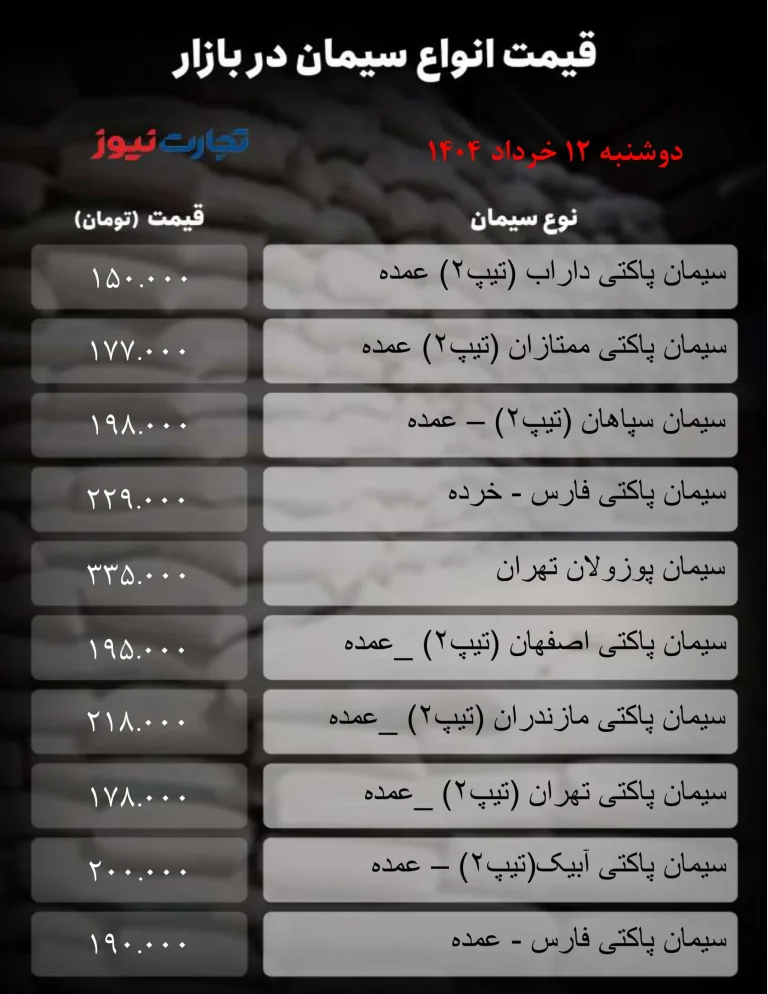 قیمت انواع سیمان در بازار

دوشنبه ۱۲ خرداد ۱۴۰۴

تجارت نیوز

| نوع سیمان | قیمت (تومان) |
|---|---|
| سیمان پاکتی داراب (تیپ۲) عمده | ۱۵۰.۰۰۰ |
| سیمان پاکتی ممتازان (تیپ۲) عمده | ۱۷۷.۰۰۰ |
| سیمان سپاهان (تیپ۲) – عمده | ۱۹۸.۰۰۰ |
| سیمان پاکتی فارس - خرده | ۲۲۹.۰۰۰ |
| سیمان پوزولان تهران | ۳۳۵.۰۰۰ |
| سیمان پاکتی اصفهان (تیپ۲) _عمده | ۱۹۵.۰۰۰ |
| سیمان پاکتی مازندران (تیپ۲) _عمده | ۲۱۸.۰۰۰ |
| سیمان پاکتی تهران (تیپ۲) _عمده | ۱۷۸.۰۰۰ |
| سیمان پاکتی آبیک(تیپ۲) – عمده | ۲۰۰.۰۰۰ |
| سیمان پاکتی فارس - عمده | ۱۹۰.۰۰۰ |